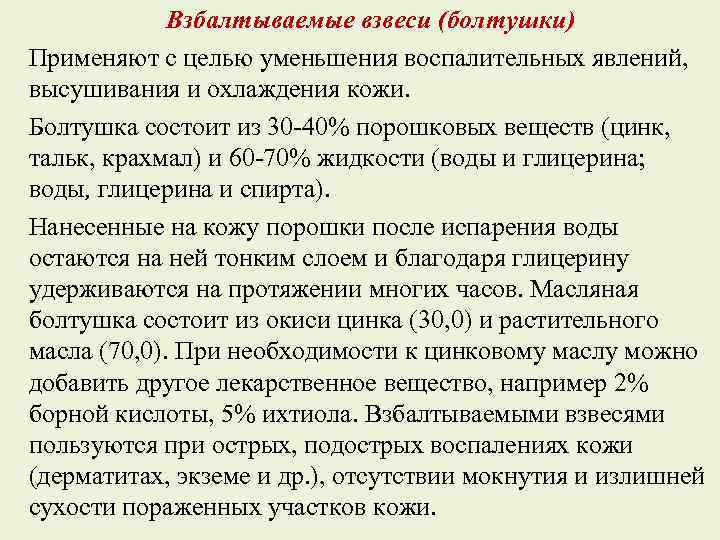 Взбалтываемые взвеси (болтушки)

Применяют с целью уменьшения воспалительных явлений, высушивания и охлаждения кожи.

Болтушка состоит из 30-40% порошковых веществ (цинк, тальк, крахмал) и 60-70% жидкости (воды и глицерина; воды, глицерина и спирта).

Нанесенные на кожу порошки после испарения воды остаются на ней тонким слоем и благодаря глицерину удерживаются на протяжении многих часов. Масляная болтушка состоит из окиси цинка (30,0) и растительного масла (70,0). При необходимости к цинковому маслу можно добавить другое лекарственное вещество, например 2% борной кислоты, 5% ихтиола. Взбалтываемыми взвесями пользуются при острых, подострых воспалениях кожи (дерматитах, экземе и др.), отсутствии мокнутия и излишней сухости пораженных участков кожи.